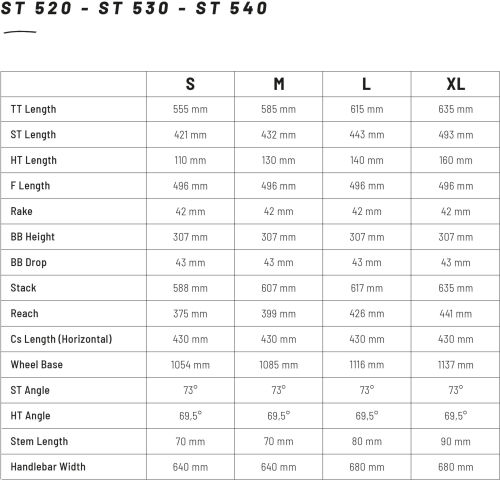 ST 520 - ST 530 - ST 540

|  | S | M | L | XL |
|---|---|---|---|---|
| TT Length | 555 mm | 585 mm | 615 mm | 635 mm |
| ST Length | 421 mm | 432 mm | 443 mm | 493 mm |
| HT Length | 110 mm | 130 mm | 140 mm | 160 mm |
| F Length | 496 mm | 496 mm | 496 mm | 496 mm |
| Rake | 42 mm | 42 mm | 42 mm | 42 mm |
| BB Height | 307 mm | 307 mm | 307 mm | 307 mm |
| BB Drop | 43 mm | 43 mm | 43 mm | 43 mm |
| Stack | 588 mm | 607 mm | 617 mm | 635 mm |
| Reach | 375 mm | 399 mm | 426 mm | 441 mm |
| Cs Length (Horizontal) | 430 mm | 430 mm | 430 mm | 430 mm |
| Wheel Base | 1054 mm | 1085 mm | 1116 mm | 1137 mm |
| ST Angle | 73° | 73° | 73° | 73° |
| HT Angle | 69,5° | 69,5° | 69,5° | 69,5° |
| Stem Length | 70 mm | 70 mm | 80 mm | 90 mm |
| Handlebar Width | 640 mm | 640 mm | 680 mm | 680 mm |